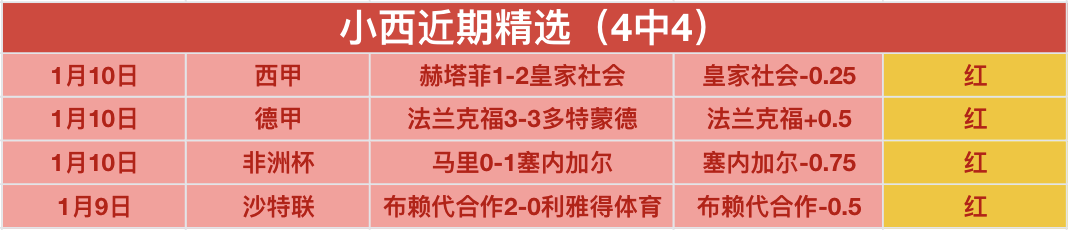 小西近期精选（4中4）

| 1月10日 | 西甲 | 赫塔菲1-2皇家社会 | 皇家社会-0.25 | 红 |
|---|---|---|---|---|
| 1月10日 | 德甲 | 法兰克福3-3多特蒙德 | 法兰克福+0.5 | 红 |
| 1月10日 | 非洲杯 | 马里0-1塞内加尔 | 塞内加尔-0.75 | 红 |
| 1月9日 | 沙特联 | 布赖代合作2-0利雅得体育 | 布赖代合作-0.5 | 红 |